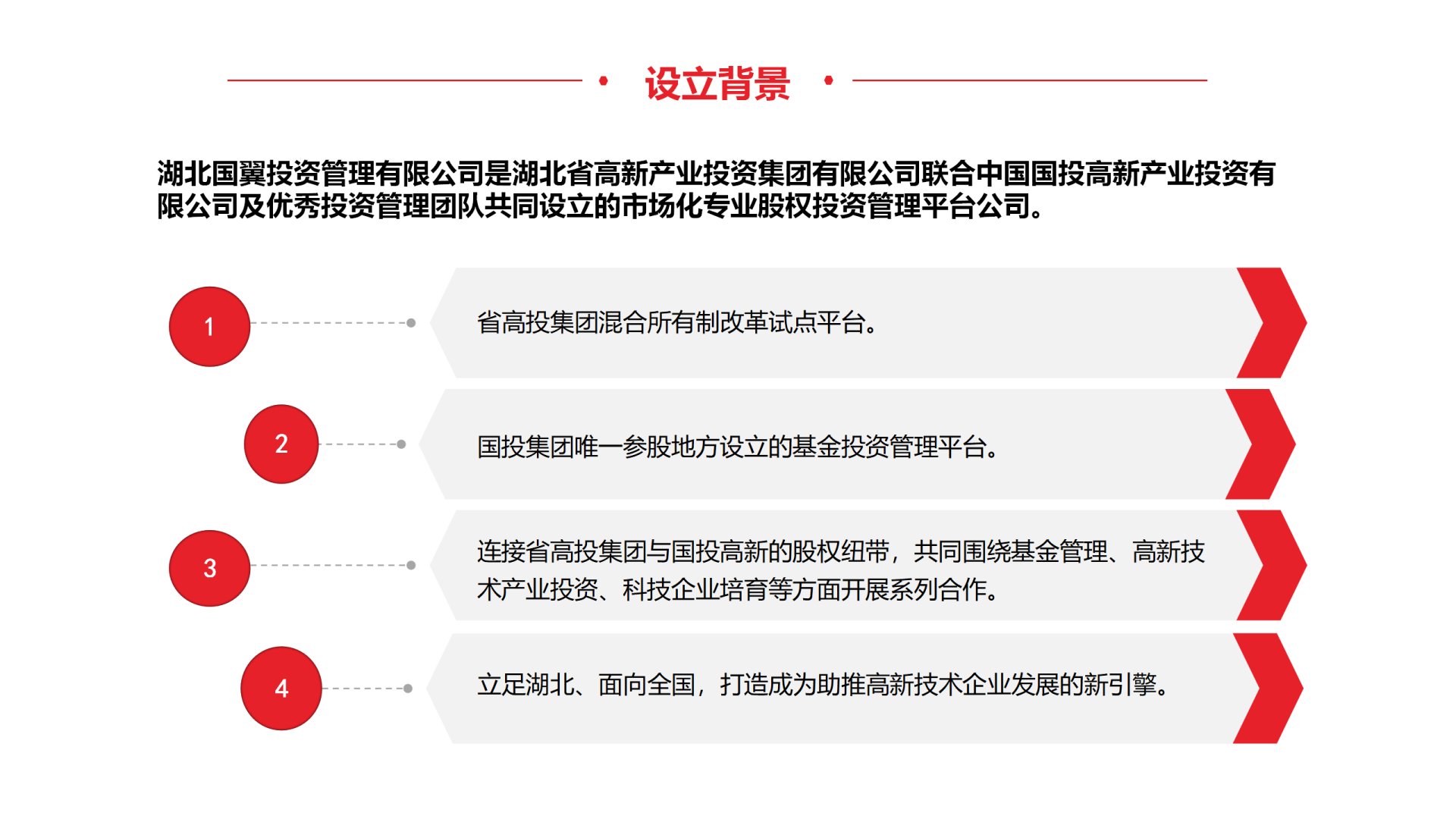 设立背景

湖北国翼投资管理有限公司是湖北省高新产业投资集团有限公司联合中国国投高新产业投资有限公司及优秀投资管理团队共同设立的市场化专业股权投资管理平台公司。

1
省高投集团混合所有制改革试点平台。

2
国投集团唯一参股地方设立的基金投资管理平台。

3
连接省高投集团与国投高新的股权纽带，共同围绕基金管理、高新技术产业投资、科技企业培育等方面开展系列合作。

4
立足湖北、面向全国，打造成为助推高新技术企业发展的新引擎。